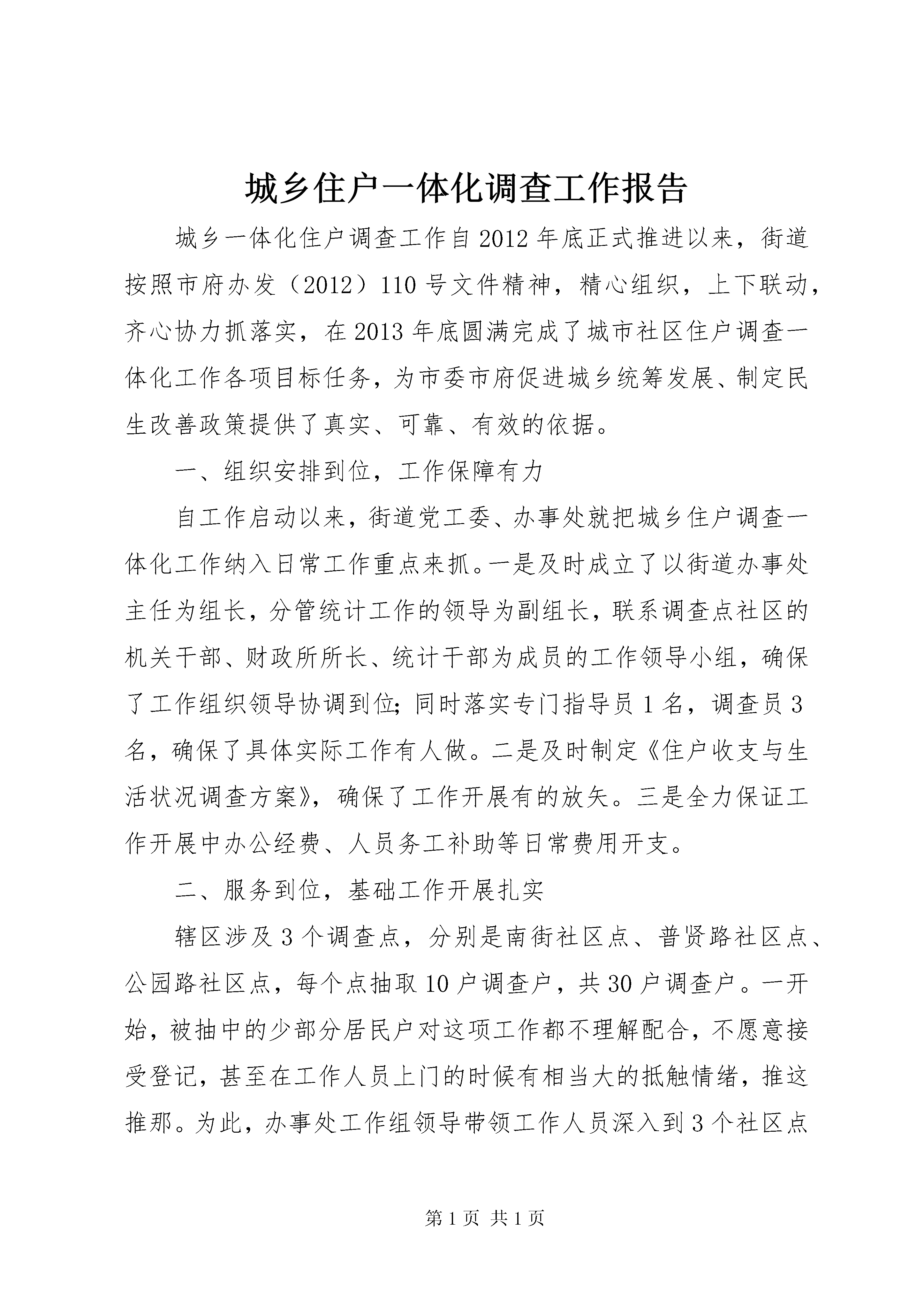 城乡住户一体化调查工作报告

城乡一体化住户调查工作自2012年底正式推进以来，街道按照市府办发（2012）110号文件精神，精心组织，上下联动，齐心协力抓落实，在2013年底圆满完成了城市社区住户调查一体化工作各项目标任务，为市委市府促进城乡统筹发展、制定民生改善政策提供了真实、可靠、有效的依据。

一、组织安排到位，工作保障有力

自工作启动以来，街道党工委、办事处就把城乡住户调查一体化工作纳入日常工作重点来抓。一是及时成立了以街道办事处主任为组长，分管统计工作的领导为副组长，联系调查点社区的机关干部、财政所所长、统计干部为成员的工作领导小组，确保了工作组织领导协调到位；同时落实专门指导员1名，调查员3名，确保了具体实际工作有人做。二是及时制定《住户收支与生活状况调查方案》，确保了工作开展有的放矢。三是全力保证工作开展中办公经费、人员务工补助等日常费用开支。

二、服务到位，基础工作开展扎实

辖区涉及3个调查点，分别是南街社区点、普贤路社区点、公园路社区点，每个点抽取10户调查户，共30户调查户。一开始，被抽中的少部分居民户对这项工作都不理解配合，不愿意接受登记，甚至在工作人员上门的时候有相当大的抵触情绪，推这推那。为此，办事处工作组领导带领工作人员深入到3个社区点

第1页 共1页